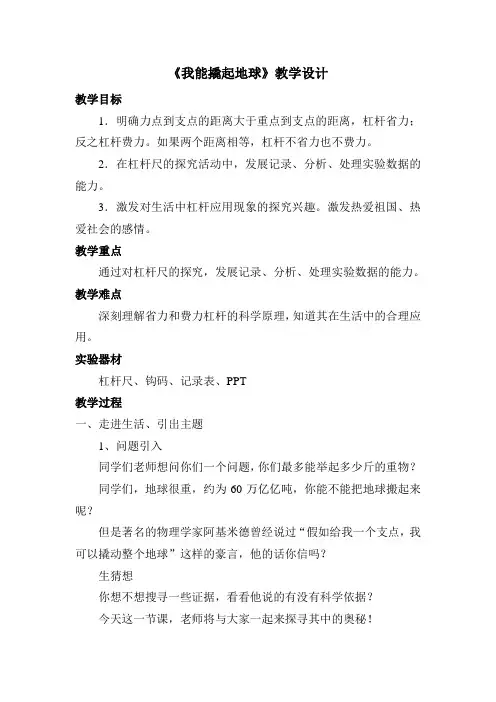 《我能撬起地球》教学设计

教学目标

1．明确力点到支点的距离大于重点到支点的距离，杠杆省力；反之杠杆费力。如果两个距离相等，杠杆不省力也不费力。

2．在杠杆尺的探究活动中，发展记录、分析、处理实验数据的能力。

3．激发对生活中杠杆应用现象的探究兴趣。激发热爱祖国、热爱社会的感情。

教学重点

通过对杠杆尺的探究，发展记录、分析、处理实验数据的能力。

教学难点

深刻理解省力和费力杠杆的科学原理，知道其在生活中的合理应用。

实验器材

杠杆尺、钩码、记录表、PPT

教学过程

一、走进生活、引出主题

1、问题引入

同学们老师想问你们一个问题，你们最多能举起多少斤的重物？

同学们，地球很重，约为 60 万亿亿吨，你能不能把地球搬起来呢？

但是著名的物理学家阿基米德曾经说过“假如给我一个支点，我可以撬动整个地球”这样的豪言，他的话你信吗？

生猜想

你想不想搜寻一些证据，看看他说的有没有科学依据？

今天这一节课，老师将与大家一起来探寻其中的奥秘！